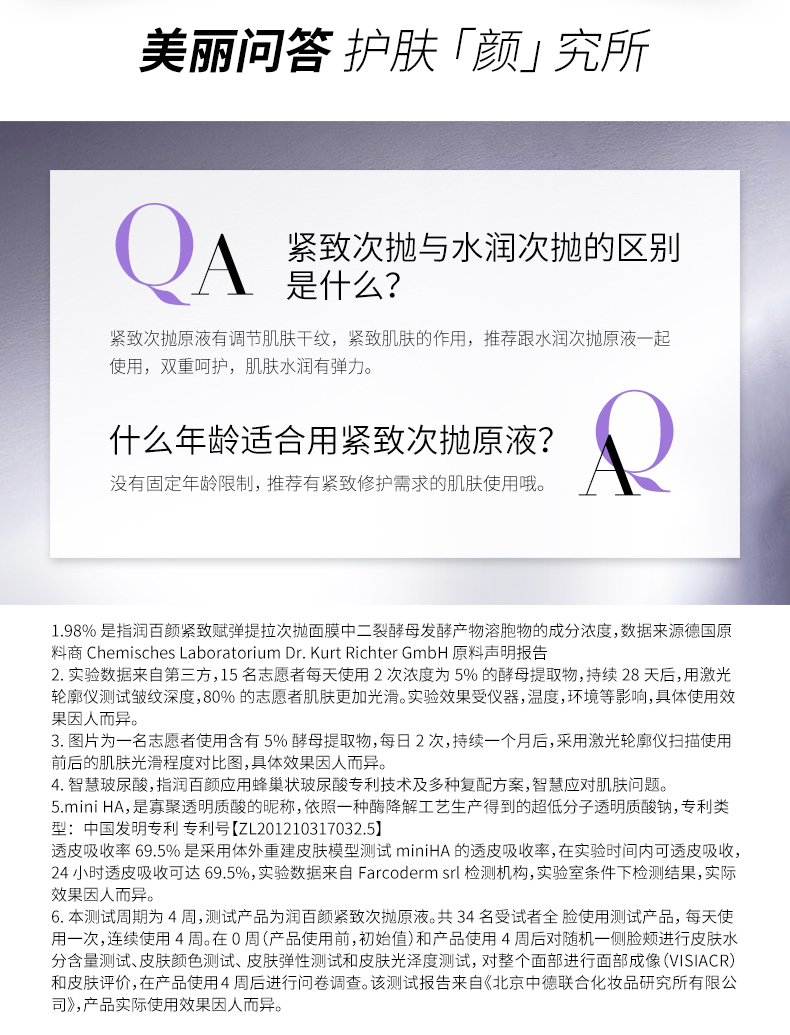 美丽问答 护肤「颜」究所

QA

紧致次抛与水润次抛的区别是什么?

紧致次抛原液有调节肌肤干纹，紧致肌肤的作用，推荐跟水润次抛原液一起使用，双重呵护，肌肤水润有弹力。

什么年龄适合用紧致次抛原液?

QA

没有固定年龄限制，推荐有紧致修护需求的肌肤使用哦。

1.98%是指润百颜紧致赋弹提拉次抛面膜中二裂酵母发酵产物溶胞物的成分浓度，数据来源德国原料商Chemisches Laboratorium Dr. Kurt Richter GmbH原料声明报告

2.实验数据来自第三方，15名志愿者每天使用2次浓度为5%的酵母提取物，持续28天后，用激光轮廓仪测试皱纹深度，80%的志愿者肌肤更加光滑。实验效果受仪器，温度，环境等影响，具体使用效果因人而异。

3.图片为一名志愿者使用含有5%酵母提取物，每日2次，持续一个月后，采用激光轮廓仪扫描使用前后的肌肤光滑程度对比图，具体效果因人而异。

4.智慧玻尿酸，指润百颜应用蜂巢状玻尿酸专利技术及多种复配方案，智慧应对肌肤问题。

5.mini HA，是寡聚透明质酸的昵称，依照一种酶降解工艺生产得到的超低分子透明质酸钠，专利类型：中国发明专利 专利号【ZL201210317032.5】

透皮吸收率69.5%是采用体外重建皮肤模型测试miniHA的透皮吸收率，在实验时间内可透皮吸收，24小时透皮吸收可达69.5%，实验数据来自Farcoderm srl检测机构，实验室条件下检测结果，实际效果因人而异。

6.本测试周期为4周，测试产品为润百颜紧致次抛原液。共34名受试者全脸使用测试产品，每天使用一次，连续使用4周。在0周(产品使用前，初始值)和产品使用4周后对随机一侧脸颊进行皮肤水分含量测试、皮肤颜色测试、皮肤弹性测试和皮肤光泽度测试，对整个面部进行面部成像(VISIACR)和皮肤评价，在产品使用4周后进行问卷调查。该测试报告来自《北京中德联合化妆品研究所有限公司》，产品实际使用效果因人而异。